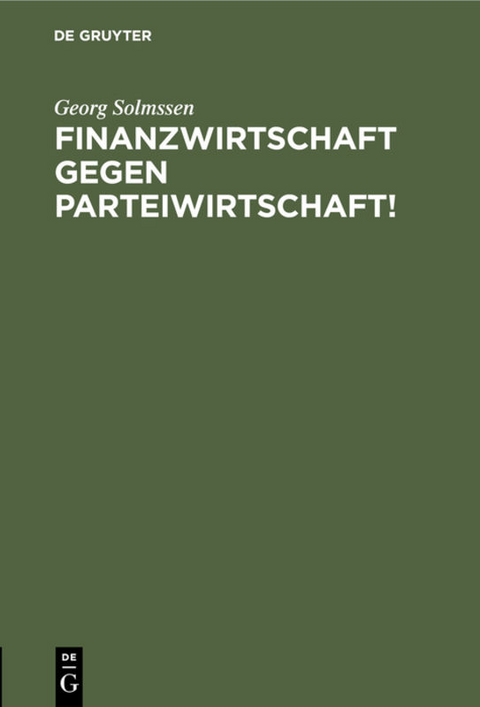 DE GRUYTER

Georg Solmssen

FINANZWIRTSCHAFT GEGEN PARTEIWIRTSCHAFT!

DE
G